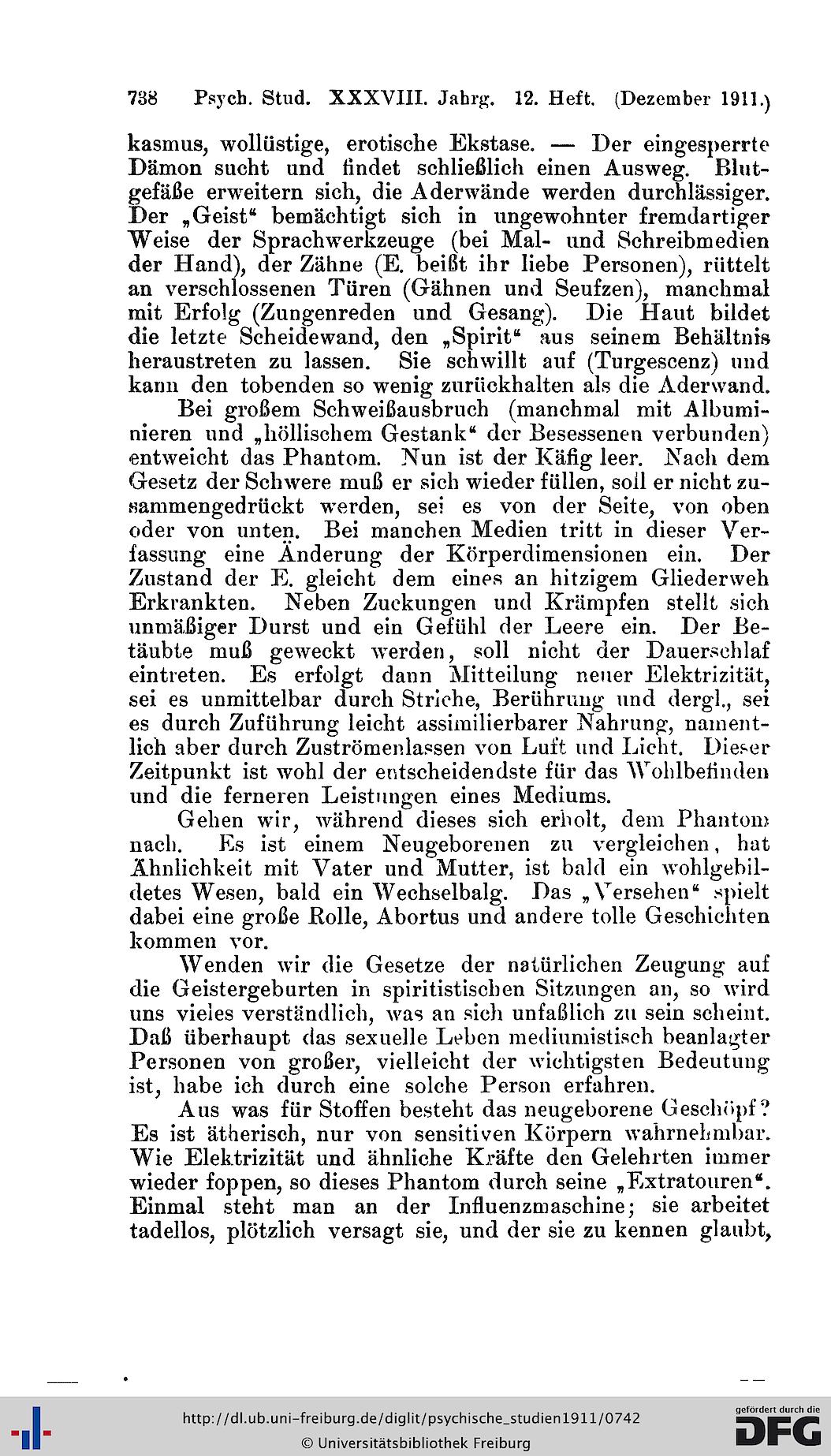 738 Psych. Stud. XXXVIII. Jahrg. 12. Heft. (Dezember 1911.)

kasmus, wollüstige, erotische Ekstase. — Der eingesperrte Dämon sucht und findet schließlich einen Ausweg. Blutgefäße erweitern sich, die Aderwände werden durchlässiger. Der „Geist" bemächtigt sich in ungewohnter fremdartiger Weise der Sprachwerkzeuge (bei Mal- und Schreibmedien der Hand), der Zähne (E. beißt ihr liebe Personen), rüttelt an verschlossenen Türen (Gähnen und Seufzen), manchmal mit Erfolg (Zungenreden und Gesang). Die Haut bildet die letzte Scheidewand, den „Spirit" aus seinem Behältnis heraustreten zu lassen. Sie schwillt auf (Turgescenz) und kann den tobenden so wenig zurückhalten als die Aderwand.

Bei großem Schweißausbruch (manchmal mit Albuminieren und „höllischem Gestank" der Besessenen verbunden) entweicht das Phantom. Nun ist der Käfig leer. Nach dem Gesetz der Schwere muß er sich wieder füllen, soll er nicht zusammengedrückt werden, sei es von der Seite, von oben oder von unten. Bei manchen Medien tritt in dieser Verfassung eine Änderung der Körperdimensionen ein. Der Zustand der E. gleicht dem eines an hitzigem Gliederweh Erkrankten. Neben Zuckungen und Krämpfen stellt sich unmäßiger Durst und ein Gefühl der Leere ein. Der Betäubte muß geweckt werden, soll nicht der Dauerschlaf eintreten. Es erfolgt dann Mitteilung neuer Elektrizität, sei es unmittelbar durch Striche, Berührung und dergl., sei es durch Zuführung leicht assimilierbarer Nahrung, namentlich aber durch Zuströmenlassen von Luft und Licht. Dieser Zeitpunkt ist wohl der entscheidendste für das Wohlbefinden und die ferneren Leistungen eines Mediums.

Gehen wir, während dieses sich erholt, dem Phantom nach. Es ist einem Neugeborenen zu vergleichen, hat Ähnlichkeit mit Vater und Mutter, ist bald ein wohlgebildetes Wesen, bald ein Wechselbalg. Das „Versehen" spielt dabei eine große Rolle, Abortus und andere tolle Geschichten kommen vor.

Wenden wir die Gesetze der natürlichen Zeugung auf die Geistergeburten in spiritistischen Sitzungen an, so wird uns vieles verständlich, was an sich unfaßlich zu sein scheint. Daß überhaupt das sexuelle Leben mediumistisch beanlagter Personen von großer, vielleicht der wichtigsten Bedeutung ist, habe ich durch eine solche Person erfahren.

Aus was für Stoffen besteht das neugeborene Geschöpf? Es ist ätherisch, nur von sensitiven Körpern wahrnehmbar. Wie Elektrizität und ähnliche Kräfte den Gelehrten immer wieder foppen, so dieses Phantom durch seine „Extratouren". Einmal steht man an der Influenzmaschine; sie arbeitet tadellos, plötzlich versagt sie, und der sie zu kennen glaubt,

http://dl.ub.uni-freiburg.de/diglit/psychische_studien1911/0742
© Universitätsbibliothek Freiburg
gefördert durch die DFG